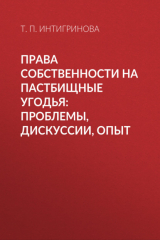 Т. П. ИНТИГРИНОВА

ПРАВА СОБСТВЕННОСТИ НА ПАСТБИЩНЫЕ УГОДЬЯ: ПРОБЛЕМЫ, ДИСКУССИИ, ОПЫТ